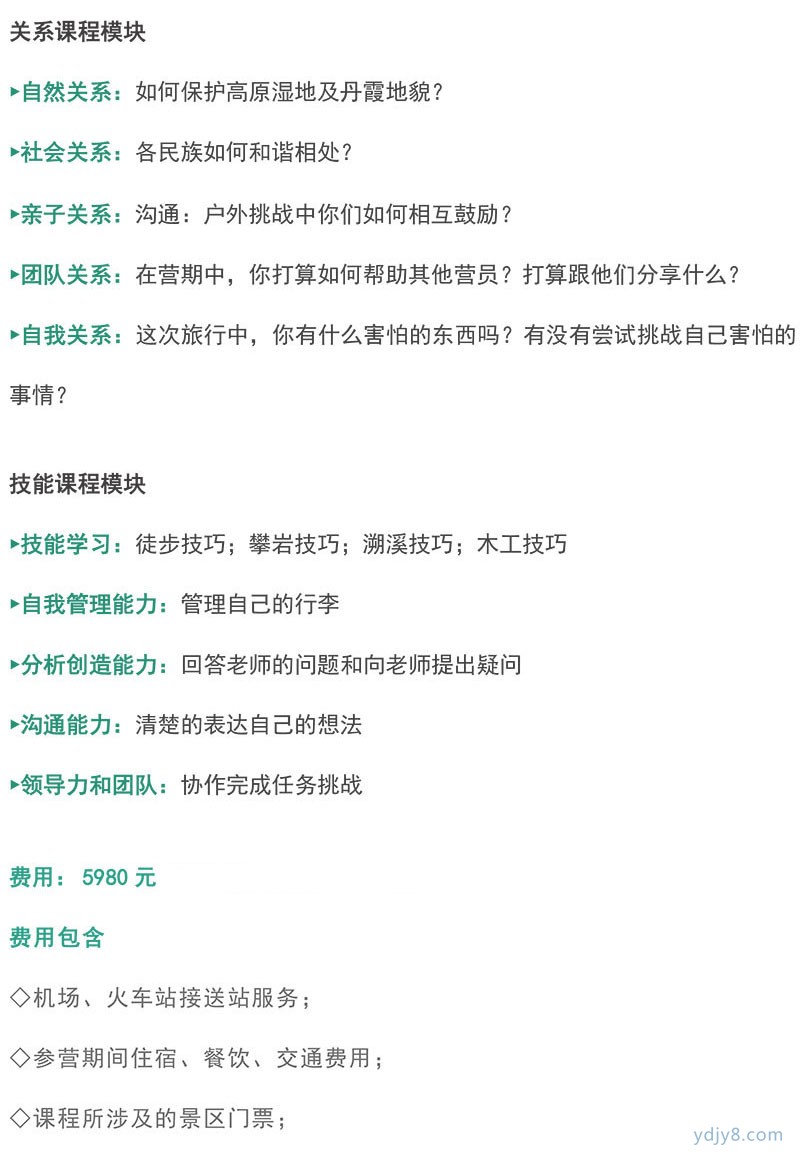 关系课程模块

▸自然关系：如何保护高原湿地及丹霞地貌？

▸社会关系：各民族如何和谐相处？

▸亲子关系：沟通：户外挑战中你们如何相互鼓励？

▸团队关系：在营期中，你打算如何帮助其他营员？打算跟他们分享什么？

▸自我关系：这次旅行中，你有什么害怕的东西吗？有没有尝试挑战自己害怕的事情？

技能课程模块

▸技能学习：徒步技巧；攀岩技巧；溯溪技巧；木工技巧

▸自我管理能力：管理自己的行李

▸分析创造能力：回答老师的问题和向老师提出疑问

▸沟通能力：清楚的表达自己的想法

▸领导力和团队：协作完成任务挑战

费用：5980 元

费用包含

◇机场、火车站接送站服务；

◇参营期间住宿、餐饮、交通费用；

◇课程所涉及的景区门票；

ydjy8.com